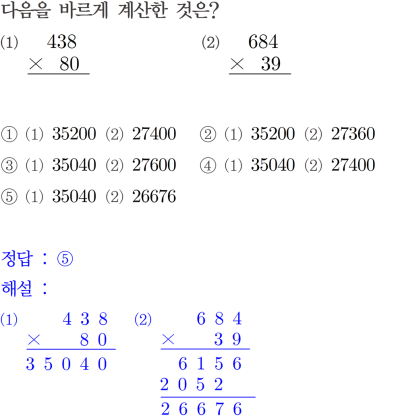 다음을 바르게 계산한 것은?

(1)
438
× 80

(2)
684
× 39

① (1) 35200 (2) 27400 ② (1) 35200 (2) 27360

③ (1) 35040 (2) 27600 ④ (1) 35040 (2) 27400

⑤ (1) 35040 (2) 26676

정답 : ⑤

해설 :

(1)
4 3 8
× 8 0
3 5 0 4 0

(2)
6 8 4
× 3 9
6 1 5 6
2 0 5 2
2 6 6 7 6